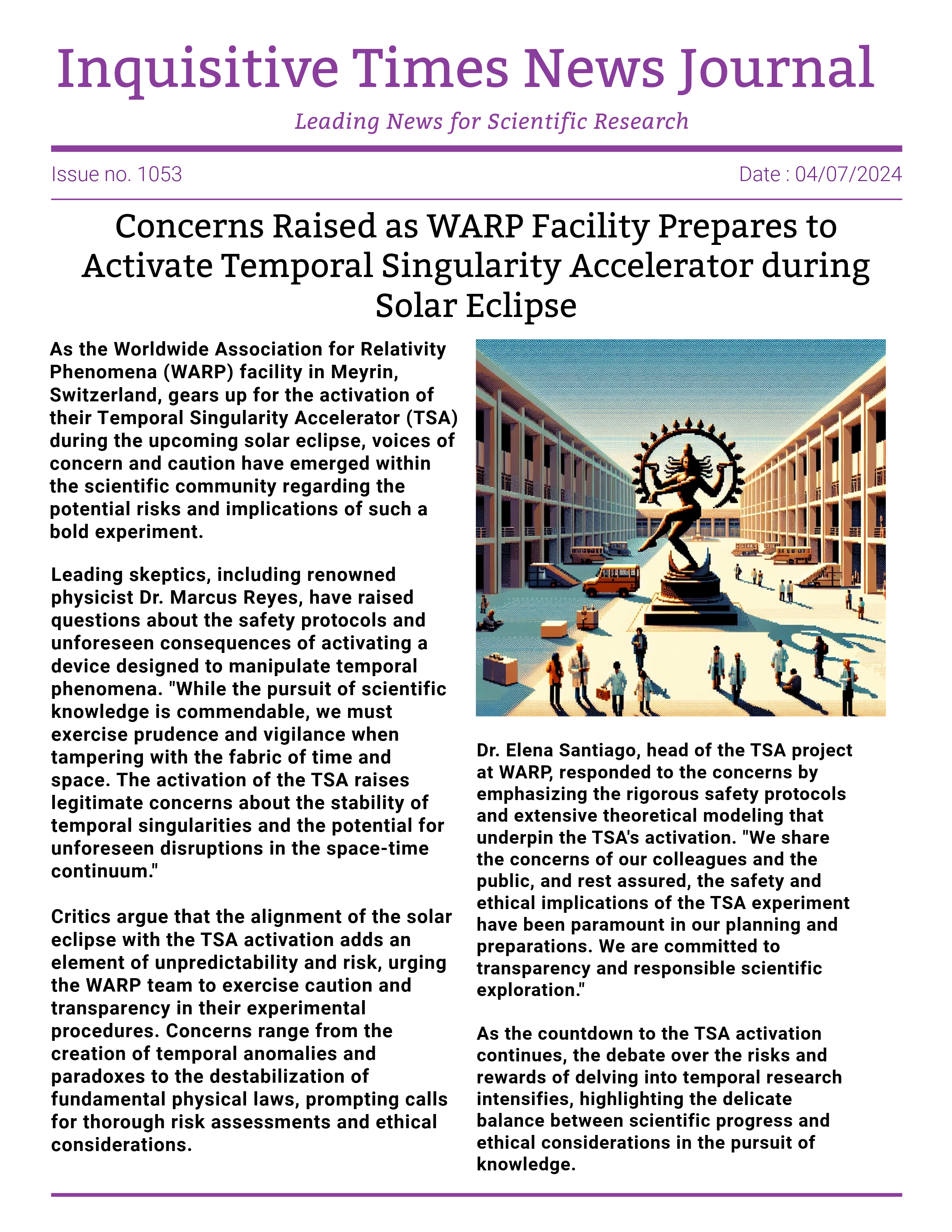 Inquisitive Times News Journal

Leading News for Scientific Research

Issue no. 1053

Date : 04/07/2024

Concerns Raised as WARP Facility Prepares to Activate Temporal Singularity Accelerator during Solar Eclipse

As the Worldwide Association for Relativity Phenomena (WARP) facility in Meyrin, Switzerland, gears up for the activation of their Temporal Singularity Accelerator (TSA) during the upcoming solar eclipse, voices of concern and caution have emerged within the scientific community regarding the potential risks and implications of such a bold experiment.

Leading skeptics, including renowned physicist Dr. Marcus Reyes, have raised questions about the safety protocols and unforeseen consequences of activating a device designed to manipulate temporal phenomena. "While the pursuit of scientific knowledge is commendable, we must exercise prudence and vigilance when tampering with the fabric of time and space. The activation of the TSA raises legitimate concerns about the stability of temporal singularities and the potential for unforeseen disruptions in the space-time continuum."

Critics argue that the alignment of the solar eclipse with the TSA activation adds an element of unpredictability and risk, urging the WARP team to exercise caution and transparency in their experimental procedures. Concerns range from the creation of temporal anomalies and paradoxes to the destabilization of fundamental physical laws, prompting calls for thorough risk assessments and ethical considerations.

Dr. Elena Santiago, head of the TSA project at WARP, responded to the concerns by emphasizing the rigorous safety protocols and extensive theoretical modeling that underpin the TSA's activation. "We share the concerns of our colleagues and the public, and rest assured, the safety and ethical implications of the TSA experiment have been paramount in our planning and preparations. We are committed to transparency and responsible scientific exploration."

As the countdown to the TSA activation continues, the debate over the risks and rewards of delving into temporal research intensifies, highlighting the delicate balance between scientific progress and ethical considerations in the pursuit of knowledge.